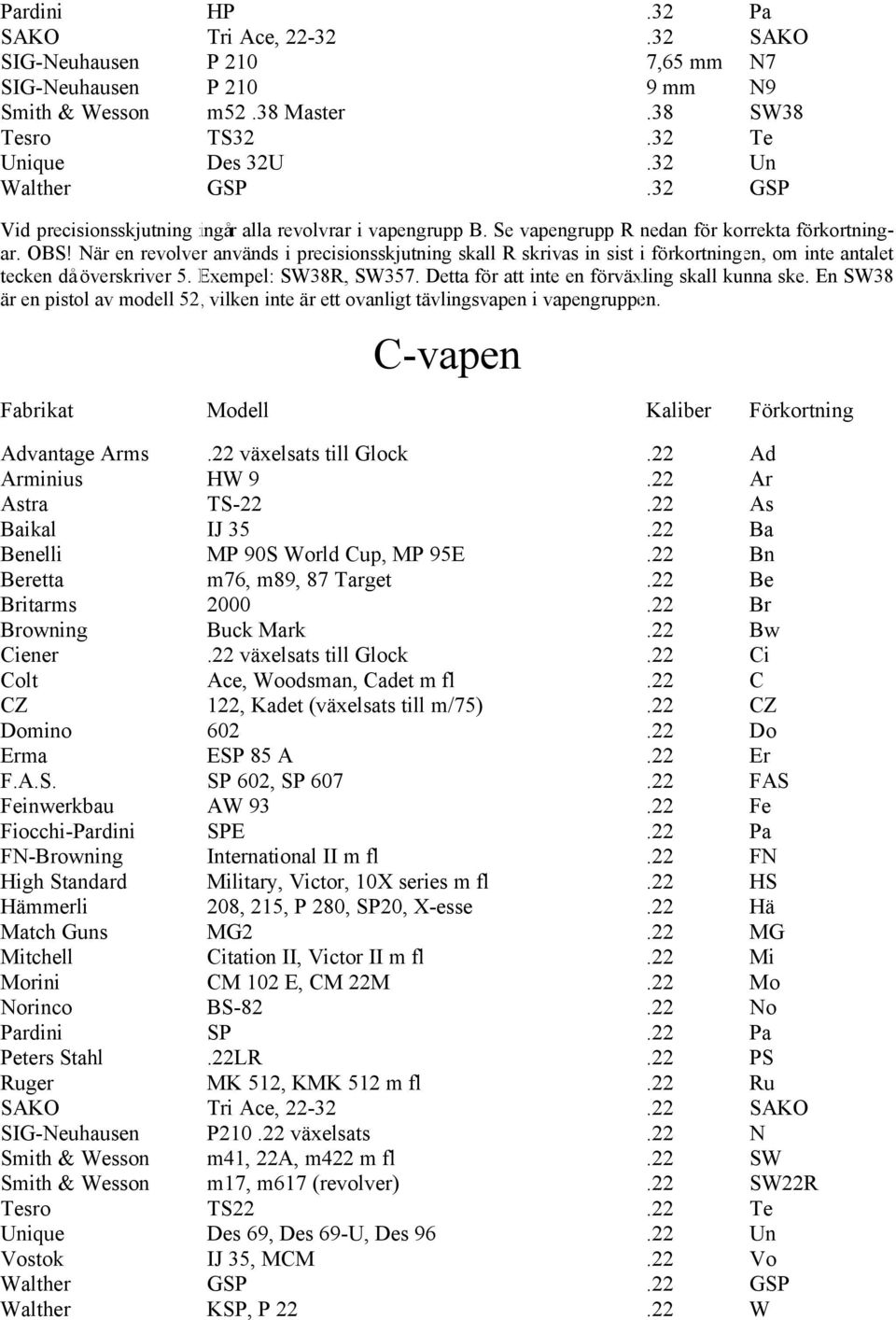 | | | | |
|---|---|---|---|
| Pardini | HP | .32 | Pa |
| SAKO | Tri Ace, 22-32 | .32 | SAKO |
| SIG-Neuhausen | P 210 | 7,65 mm | N7 |
| SIG-Neuhausen | P 210 | 9 mm | N9 |
| Smith & Wesson | m52 .38 Master | .38 | SW38 |
| Tesro | TS32 | .32 | Te |
| Unique | Des 32U | .32 | Un |
| Walther | GSP | .32 | GSP |

Vid precisionsskjutning ingår alla revolvrar i vapengrupp B. Se vapengrupp R nedan för korrekta förkortningar. OBS! När en revolver används i precisionsskjutning skall R skrivas in sist i förkortningen, om inte antalet tecken då överskriver 5. Exempel: SW38R, SW357. Detta för att inte en förväxling skall kunna ske. En SW38 är en pistol av modell 52, vilken inte är ett ovanligt tävlingsvapen i vapengruppen.

C-vapen

| Fabrikat | Modell | Kaliber | Förkortning |
|---|---|---|---|
| Advantage Arms | .22 växelsats till Glock | .22 | Ad |
| Arminius | HW 9 | .22 | Ar |
| Astra | TS-22 | .22 | As |
| Baikal | IJ 35 | .22 | Ba |
| Benelli | MP 90S World Cup, MP 95E | .22 | Bn |
| Beretta | m76, m89, 87 Target | .22 | Be |
| Britarms | 2000 | .22 | Br |
| Browning | Buck Mark | .22 | Bw |
| Ciener | .22 växelsats till Glock | .22 | Ci |
| Colt | Ace, Woodsman, Cadet m fl | .22 | C |
| CZ | 122, Kadet (växelsats till m/75) | .22 | CZ |
| Domino | 602 | .22 | Do |
| Erma | ESP 85 A | .22 | Er |
| F.A.S. | SP 602, SP 607 | .22 | FAS |
| Feinwerkbau | AW 93 | .22 | Fe |
| Fiocchi-Pardini | SPE | .22 | Pa |
| FN-Browning | International II m fl | .22 | FN |
| High Standard | Military, Victor, 10X series m fl | .22 | HS |
| Hämmerli | 208, 215, P 280, SP20, X-esse | .22 | Hä |
| Match Guns | MG2 | .22 | MG |
| Mitchell | Citation II, Victor II m fl | .22 | Mi |
| Morini | CM 102 E, CM 22M | .22 | Mo |
| Norinco | BS-82 | .22 | No |
| Pardini | SP | .22 | Pa |
| Peters Stahl | .22LR | .22 | PS |
| Ruger | MK 512, KMK 512 m fl | .22 | Ru |
| SAKO | Tri Ace, 22-32 | .22 | SAKO |
| SIG-Neuhausen | P210 .22 växelsats | .22 | N |
| Smith & Wesson | m41, 22A, m422 m fl | .22 | SW |
| Smith & Wesson | m17, m617 (revolver) | .22 | SW22R |
| Tesro | TS22 | .22 | Te |
| Unique | Des 69, Des 69-U, Des 96 | .22 | Un |
| Vostok | IJ 35, MCM | .22 | Vo |
| Walther | GSP | .22 | GSP |
| Walther | KSP, P 22 | .22 | W |